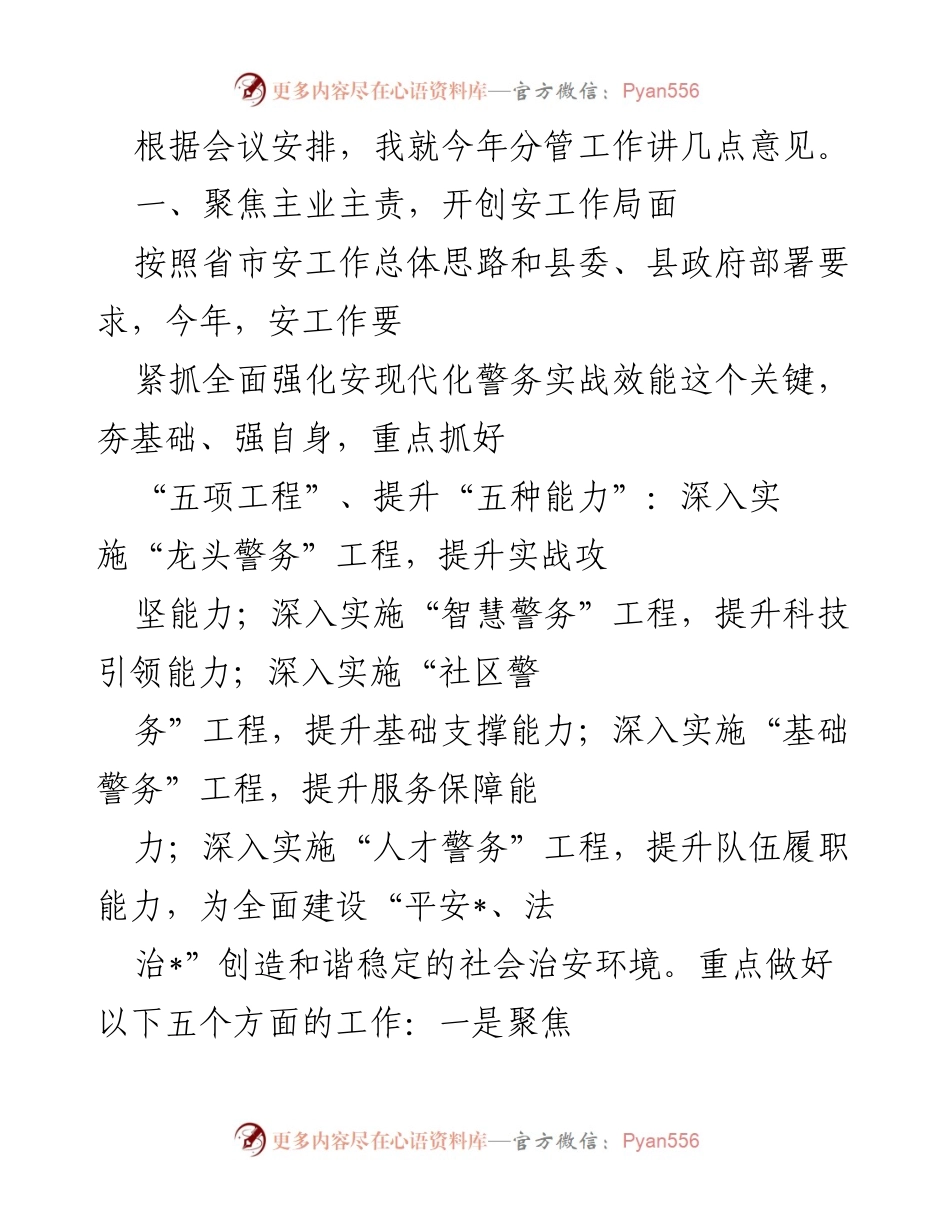 更多内容尽在心语资料库—官方微信：Pyan556

根据会议安排，我就今年分管工作讲几点意见。

一、聚焦主业主责，开创安工作局面

按照省市安工作总体思路和县委、县政府部署要求，今年，安工作要

紧抓全面强化安现代化警务实战效能这个关键，夯基础、强自身，重点抓好

“五项工程”、提升“五种能力”：深入实施“龙头警务”工程，提升实战攻

坚能力；深入实施“智慧警务”工程，提升科技引领能力；深入实施“社区警

务”工程，提升基础支撑能力；深入实施“基础警务”工程，提升服务保障能

力；深入实施“人才警务”工程，提升队伍履职能力，为全面建设“平安*、法

治*”创造和谐稳定的社会治安环境。重点做好以下五个方面的工作：一是聚焦

更多内容尽在心语资料库—官方微信：Pyan556